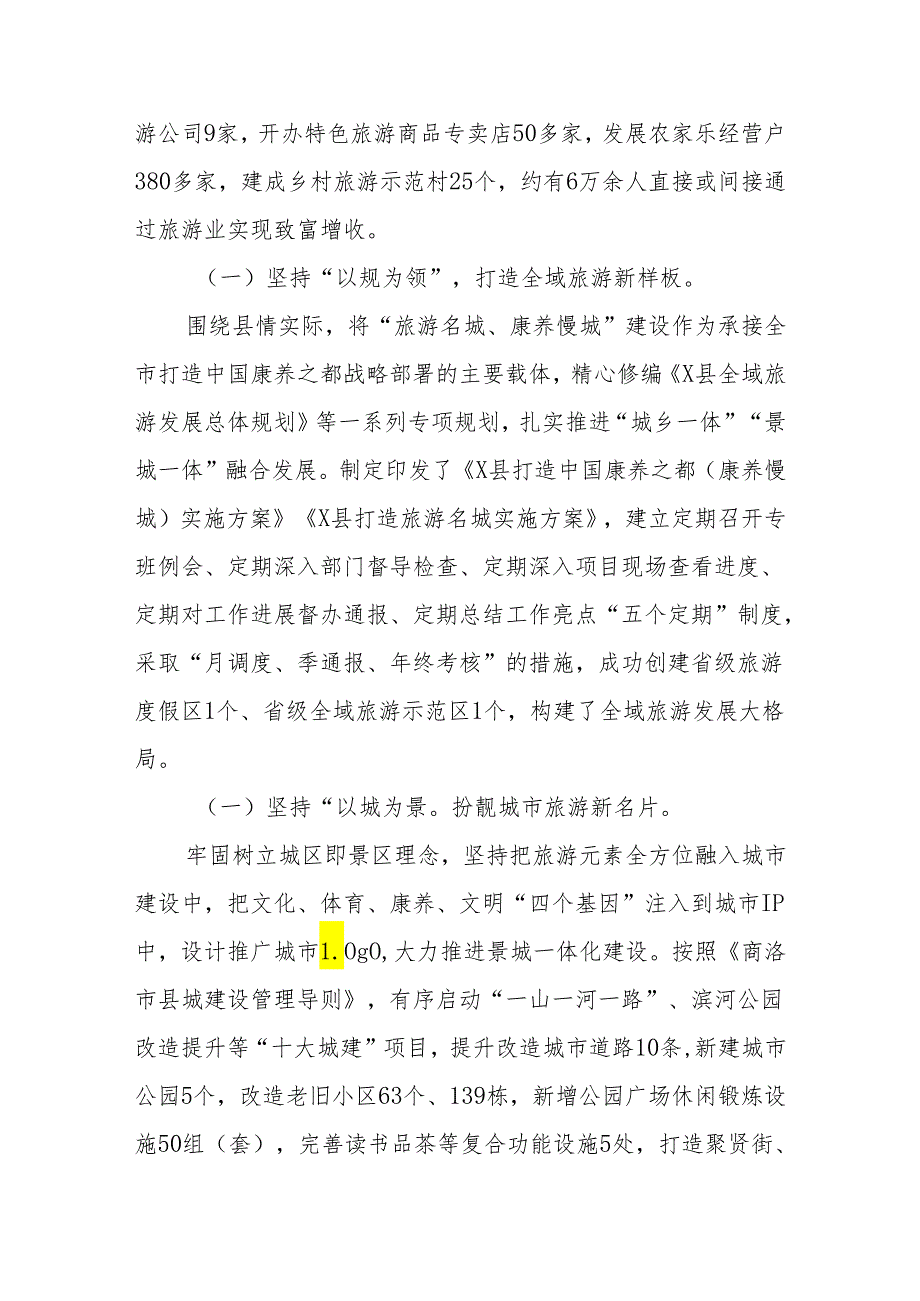 游公司9家，开办特色旅游商品专卖店50多家，发展农家乐经营户380多家，建成乡村旅游示范村25个，约有6万余人直接或间接通过旅游业实现致富增收。

（一）坚持“以规为领”，打造全域旅游新样板。

围绕县情实际，将“旅游名城、康养慢城”建设作为承接全市打造中国康养之都战略部署的主要载体，精心修编《X县全域旅游发展总体规划》等一系列专项规划，扎实推进“城乡一体”“景城一体”融合发展。制定印发了《X县打造中国康养之都（康养慢城）实施方案》《X县打造旅游名城实施方案》，建立定期召开专班例会、定期深入部门督导检查、定期深入项目现场查看进度、定期对工作进展督办通报、定期总结工作亮点“五个定期”制度，采取“月调度、季通报、年终考核”的措施，成功创建省级旅游度假区1个、省级全域旅游示范区1个，构建了全域旅游发展大格局。

（一）坚持“以城为景。扮靓城市旅游新名片。

牢固树立城区即景区理念，坚持把旅游元素全方位融入城市建设中，把文化、体育、康养、文明“四个基因”注入到城市IP中，设计推广城市1.0g0,大力推进景城一体化建设。按照《商洛市县城建设管理导则》，有序启动“一山一河一路”、滨河公园改造提升等“十大城建”项目，提升改造城市道路10条，新建城市公园5个，改造老旧小区63个、139栋，新增公园广场休闲锻炼设施50组（套），完善读书品茶等复合功能设施5处，打造聚贤街、